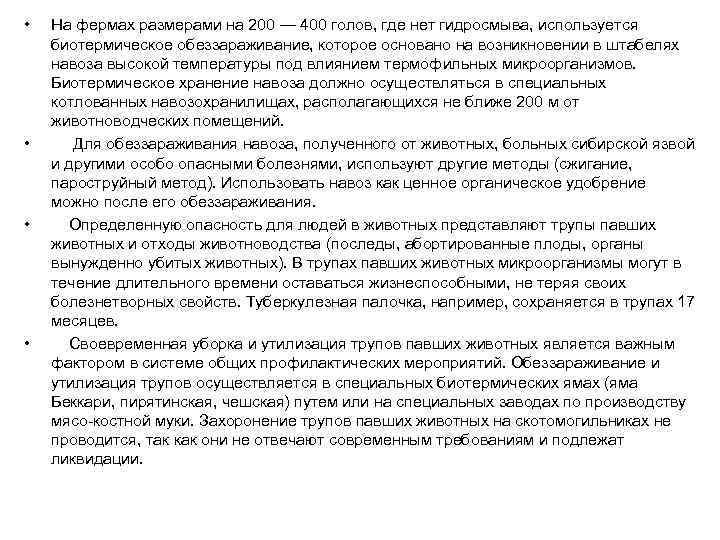 • На фермах размерами на 200 — 400 голов, где нет гидросмыва, используется биотермическое обеззараживание, которое основано на возникновении в штабелях навоза высокой температуры под влиянием термофильных микроорганизмов. Биотермическое хранение навоза должно осуществляться в специальных котлованных навозохранилищах, располагающихся не ближе 200 м от животноводческих помещений.

• Для обеззараживания навоза, полученного от животных, больных сибирской язвой и другими особо опасными болезнями, используют другие методы (сжигание, пароструйный метод). Использовать навоз как ценное органическое удобрение можно после его обеззараживания.

• Определенную опасность для людей в животных представляют трупы павших животных и отходы животноводства (последы, абортированные плоды, органы вынужденно убитых животных). В трупах павших животных микроорганизмы могут в течение длительного времени оставаться жизнеспособными, не теряя своих болезнетворных свойств. Туберкулезная палочка, например, сохраняется в трупах 17 месяцев.

• Своевременная уборка и утилизация трупов павших животных является важным фактором в системе общих профилактических мероприятий. Обеззараживание и утилизация трупов осуществляется в специальных биотермических ямах (яма Беккари, пирятинская, чешская) путем или на специальных заводах по производству мясо-костной муки. Захоронение трупов павших животных на скотомогильниках не проводится, так как они не отвечают современным требованиям и подлежат ликвидации.